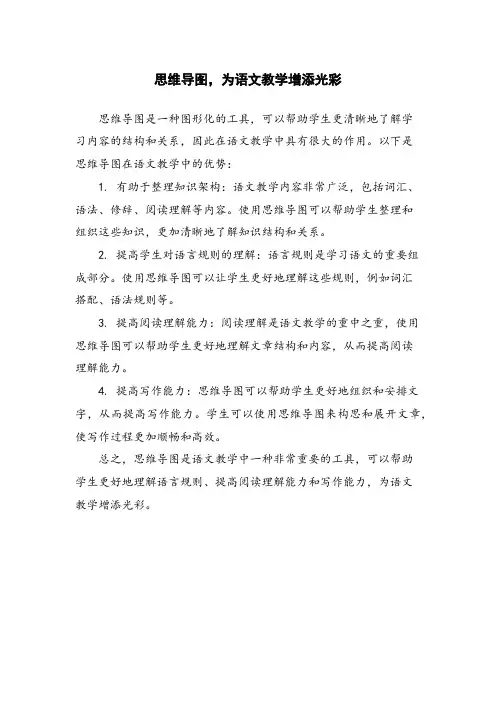 思维导图，为语文教学增添光彩

思维导图是一种图形化的工具，可以帮助学生更清晰地了解学习内容的结构和关系，因此在语文教学中具有很大的作用。以下是思维导图在语文教学中的优势：

1. 有助于整理知识架构：语文教学内容非常广泛，包括词汇、语法、修辞、阅读理解等内容。使用思维导图可以帮助学生整理和组织这些知识，更加清晰地了解知识结构和关系。

2. 提高学生对语言规则的理解：语言规则是学习语文的重要组成部分。使用思维导图可以让学生更好地理解这些规则，例如词汇搭配、语法规则等。

3. 提高阅读理解能力：阅读理解是语文教学的重中之重，使用思维导图可以帮助学生更好地理解文章结构和内容，从而提高阅读理解能力。

4. 提高写作能力：思维导图可以帮助学生更好地组织和安排文字，从而提高写作能力。学生可以使用思维导图来构思和展开文章，使写作过程更加顺畅和高效。

总之，思维导图是语文教学中一种非常重要的工具，可以帮助学生更好地理解语言规则、提高阅读理解能力和写作能力，为语文教学增添光彩。